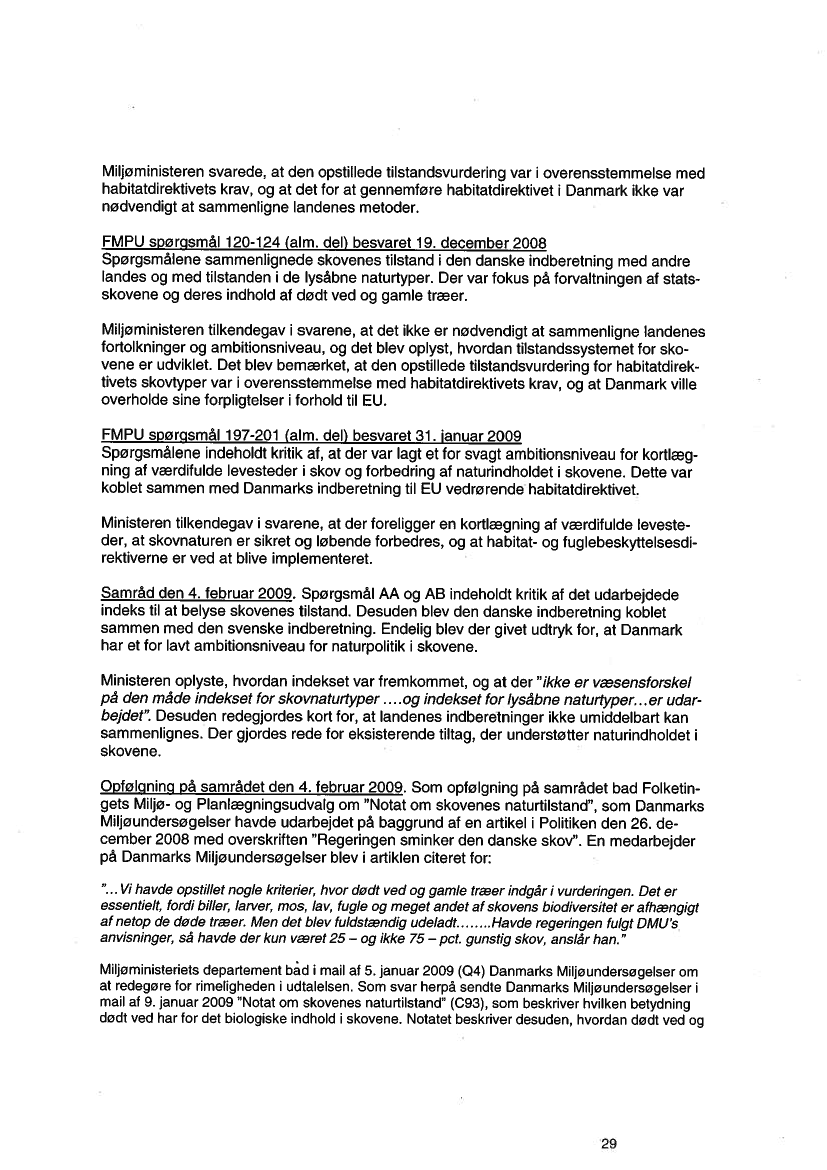 Miljøministeren svarede, at den opstillede tilstandsvurdering var i overensstemmelse med habitatdirektivets krav, og at det for at gennemføre habitatdirektivet i Danmark ikke var nødvendigt at sammenligne landenes metoder.

FMPU spørgsmål 120-124 (alm. del) besvaret 19. december 2008
Spørgsmålene sammenlignede skovenes tilstand i den danske indberetning med andre landes og med tilstanden i de lysåbne naturtyper. Der var fokus på forvaltningen af statsskovene og deres indhold af dødt ved og gamle træer.

Miljøministeren tilkendegav i svarene, at det ikke er nødvendigt at sammenligne landenes fortolkninger og ambitionsniveau, og det blev oplyst, hvordan tilstandssystemet for skovene er udviklet. Det blev bemærket, at den opstillede tilstandsvurdering for habitatdirektivets skovtyper var i overensstemmelse med habitatdirektivets krav, og at Danmark ville overholde sine forpligtelser i forhold til EU.

FMPU spørgsmål 197-201 (alm. del) besvaret 31. januar 2009
Spørgsmålene indeholdt kritik af, at der var lagt et for svagt ambitionsniveau for kortlægning af værdifulde levesteder i skov og forbedring af naturindholdet i skovene. Dette var koblet sammen med Danmarks indberetning til EU vedrørende habitatdirektivet.

Ministeren tilkendegav i svarene, at der foreligger en kortlægning af værdifulde levesteder, at skovnaturen er sikret og løbende forbedres, og at habitat- og fuglebeskyttelsesdirektiverne er ved at blive implementeret.

Samråd den 4. februar 2009. Spørgsmål AA og AB indeholdt kritik af det udarbejdede indeks til at belyse skovenes tilstand. Desuden blev den danske indberetning koblet sammen med den svenske indberetning. Endelig blev der givet udtryk for, at Danmark har et for lavt ambitionsniveau for naturpolitik i skovene.

Ministeren oplyste, hvordan indekset var fremkommet, og at der "ikke er væsensforskel på den måde indekset for skovnaturtyper ....og indekset for lysåbne naturtyper...er udarbejdet". Desuden redegjordes kort for, at landenes indberetninger ikke umiddelbart kan sammenlignes. Der gjordes rede for eksisterende tiltag, der understøtter naturindholdet i skovene.

Opfølgning på samrådet den 4. februar 2009. Som opfølgning på samrådet bad Folketingets Miljø- og Planlægningsudvalg om "Notat om skovenes naturtilstand", som Danmarks Miljøundersøgelser havde udarbejdet på baggrund af en artikel i Politiken den 26. december 2008 med overskriften "Regeringen sminker den danske skov". En medarbejder på Danmarks Miljøundersøgelser blev i artiklen citeret for:

"...Vi havde opstillet nogle kriterier, hvor dødt ved og gamle træer indgår i vurderingen. Det er essentielt, fordi biller, larver, mos, lav, fugle og meget andet af skovens biodiversitet er afhængigt af netop de døde træer. Men det blev fuldstændig udeladt........Havde regeringen fulgt DMU's anvisninger, så havde der kun været 25 – og ikke 75 – pct. gunstig skov, anslår han."

Miljøministeriets departement bad i mail af 5. januar 2009 (Q4) Danmarks Miljøundersøgelser om at redegøre for rimeligheden i udtalelsen. Som svar herpå sendte Danmarks Miljøundersøgelser i mail af 9. januar 2009 "Notat om skovenes naturtilstand" (C93), som beskriver hvilken betydning dødt ved har for det biologiske indhold i skovene. Notatet beskriver desuden, hvordan dødt ved og

29